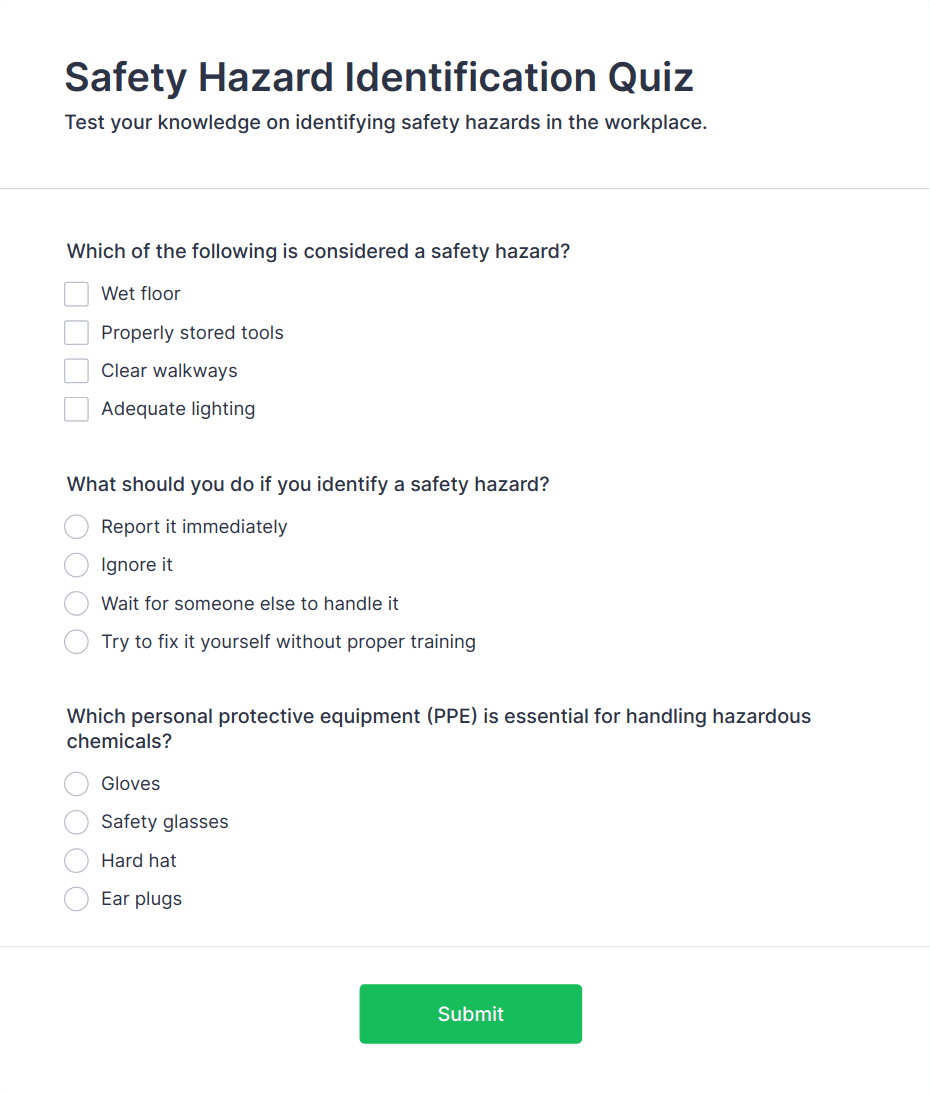 Safety Hazard Identification Quiz

Test your knowledge on identifying safety hazards in the workplace.

Which of the following is considered a safety hazard?

Wet floor

Properly stored tools

Clear walkways

Adequate lighting

What should you do if you identify a safety hazard?

Report it immediately

Ignore it

Wait for someone else to handle it

Try to fix it yourself without proper training

Which personal protective equipment (PPE) is essential for handling hazardous chemicals?

Gloves

Safety glasses

Hard hat

Ear plugs

Submit